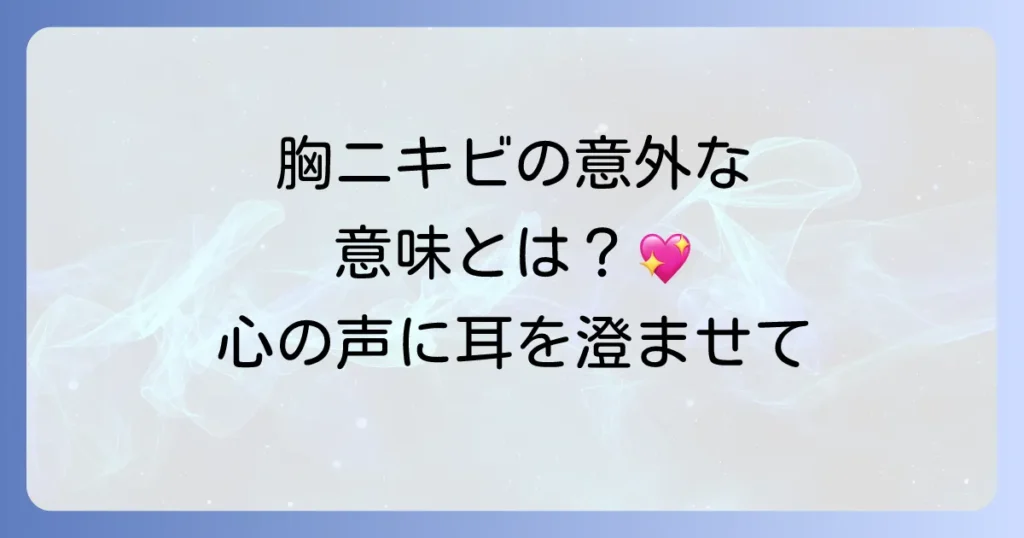 胸ニキビの意外な
意味とは？💖
心の声に耳を澄ませて